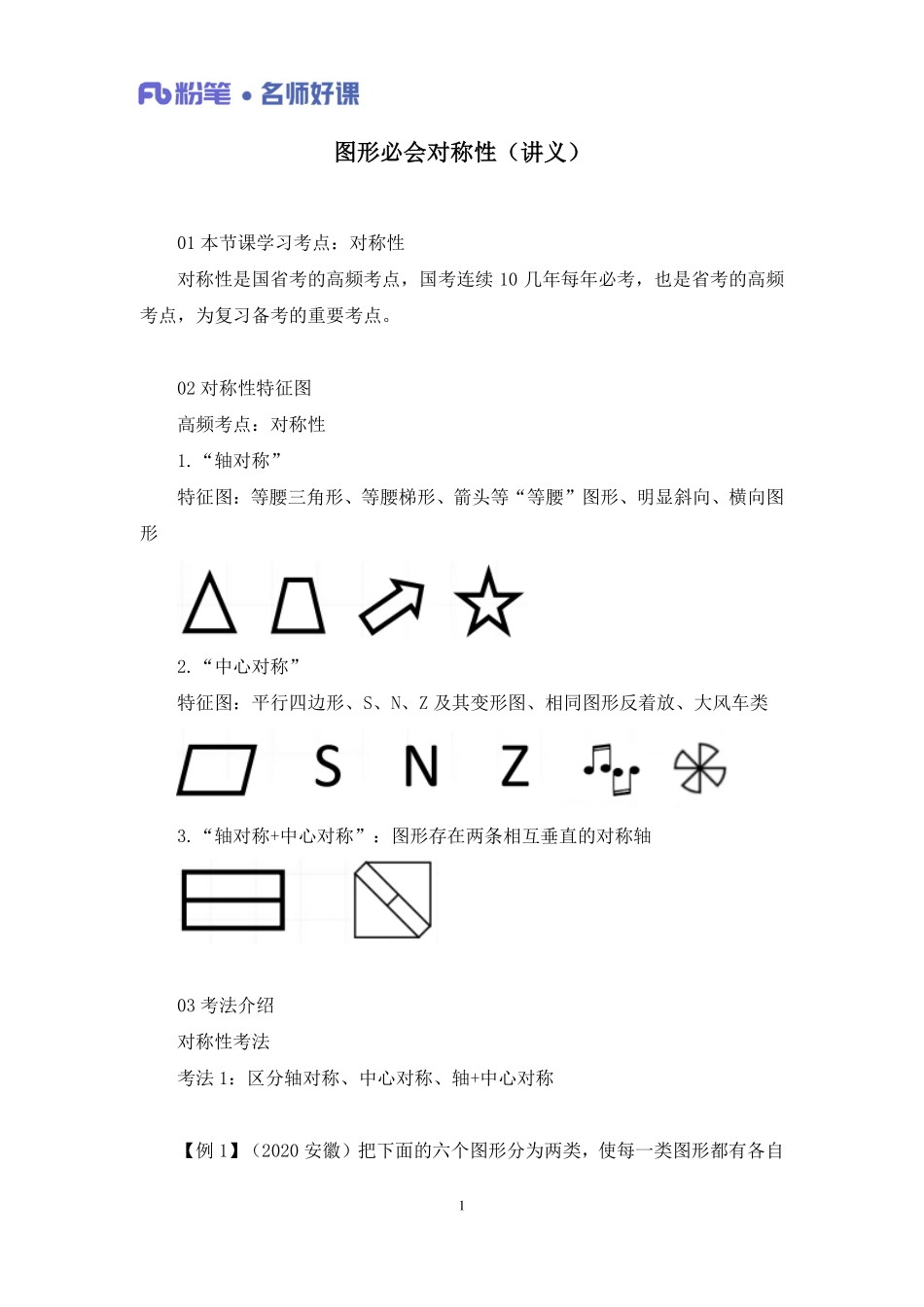 Fb粉笔 • 名师好课

图形必会对称性（讲义）

01 本节课学习考点：对称性

对称性是国省考的高频考点，国考连续 10 几年每年必考，也是省考的高频考点，为复习备考的重要考点。

02 对称性特征图

高频考点：对称性

1.“轴对称”

特征图：等腰三角形、等腰梯形、箭头等“等腰”图形、明显斜向、横向图形

2.“中心对称”

特征图：平行四边形、S、N、Z 及其变形图、相同图形反着放、大风车类

S N Z

3.“轴对称+中心对称”：图形存在两条相互垂直的对称轴

03 考法介绍

对称性考法

考法 1：区分轴对称、中心对称、轴+中心对称

【例 1】（2020 安徽）把下面的六个图形分为两类，使每一类图形都有各自

1